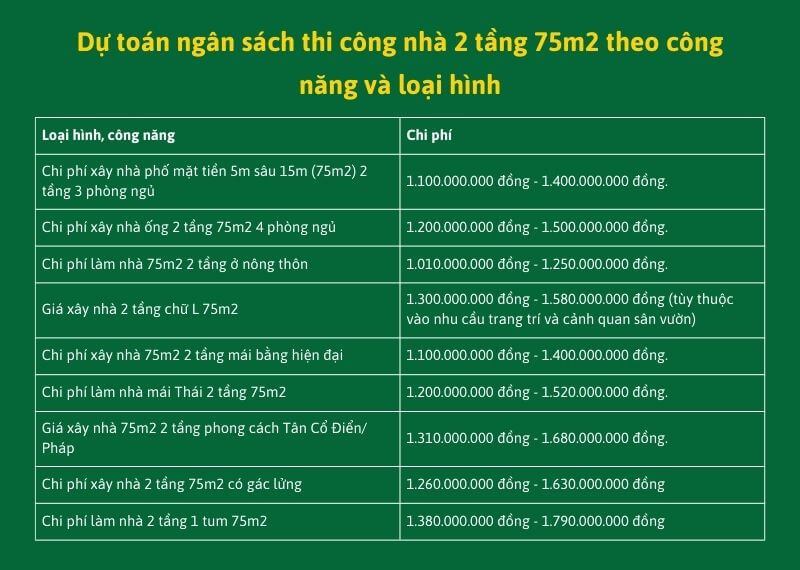 Dự toán ngân sách thi công nhà 2 tầng 75m2 theo công năng và loại hình

| Loại hình, công năng | Chi phí |
|---|---|
| Chi phí xây nhà phố mặt tiền 5m sâu 15m (75m2) 2 tầng 3 phòng ngủ | 1.100.000.000 đồng - 1.400.000.000 đồng. |
| Chi phí xây nhà ống 2 tầng 75m2 4 phòng ngủ | 1.200.000.000 đồng - 1.500.000.000 đồng. |
| Chi phí làm nhà 75m2 2 tầng ở nông thôn | 1.010.000.000 đồng - 1.250.000.000 đồng. |
| Giá xây nhà 2 tầng chữ L 75m2 | 1.300.000.000 đồng - 1.580.000.000 đồng (tùy thuộc vào nhu cầu trang trí và cảnh quan sân vườn) |
| Chi phí xây nhà 75m2 2 tầng mái bằng hiện đại | 1.100.000.000 đồng - 1.400.000.000 đồng. |
| Chi phí làm nhà mái Thái 2 tầng 75m2 | 1.200.000.000 đồng - 1.520.000.000 đồng. |
| Giá xây nhà 75m2 2 tầng phong cách Tân Cổ Điển/ Pháp | 1.310.000.000 đồng - 1.680.000.000 đồng. |
| Chi phí xây nhà 2 tầng 75m2 có gác lửng | 1.260.000.000 đồng - 1.630.000.000 đồng |
| Chi phí làm nhà 2 tầng 1 tum 75m2 | 1.380.000.000 đồng - 1.790.000.000 đồng |